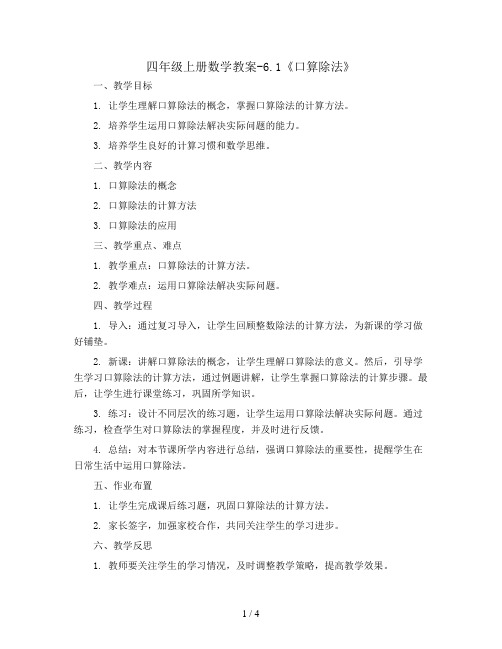 四年级上册数学教案-6.1《口算除法》

一、教学目标

1. 让学生理解口算除法的概念，掌握口算除法的计算方法。

2. 培养学生运用口算除法解决实际问题的能力。

3. 培养学生良好的计算习惯和数学思维。

二、教学内容

1. 口算除法的概念

2. 口算除法的计算方法

3. 口算除法的应用

三、教学重点、难点

1. 教学重点：口算除法的计算方法。

2. 教学难点：运用口算除法解决实际问题。

四、教学过程

1. 导入：通过复习导入，让学生回顾整数除法的计算方法，为新课的学习做好铺垫。

2. 新课：讲解口算除法的概念，让学生理解口算除法的意义。然后，引导学生学习口算除法的计算方法，通过例题讲解，让学生掌握口算除法的计算步骤。最后，让学生进行课堂练习，巩固所学知识。

3. 练习：设计不同层次的练习题，让学生运用口算除法解决实际问题。通过练习，检查学生对口算除法的掌握程度，并及时进行反馈。

4. 总结：对本节课所学内容进行总结，强调口算除法的重要性，提醒学生在日常生活中运用口算除法。

五、作业布置

1. 让学生完成课后练习题，巩固口算除法的计算方法。

2. 家长签字，加强家校合作，共同关注学生的学习进步。

六、教学反思

1. 教师要关注学生的学习情况，及时调整教学策略，提高教学效果。

1 / 4